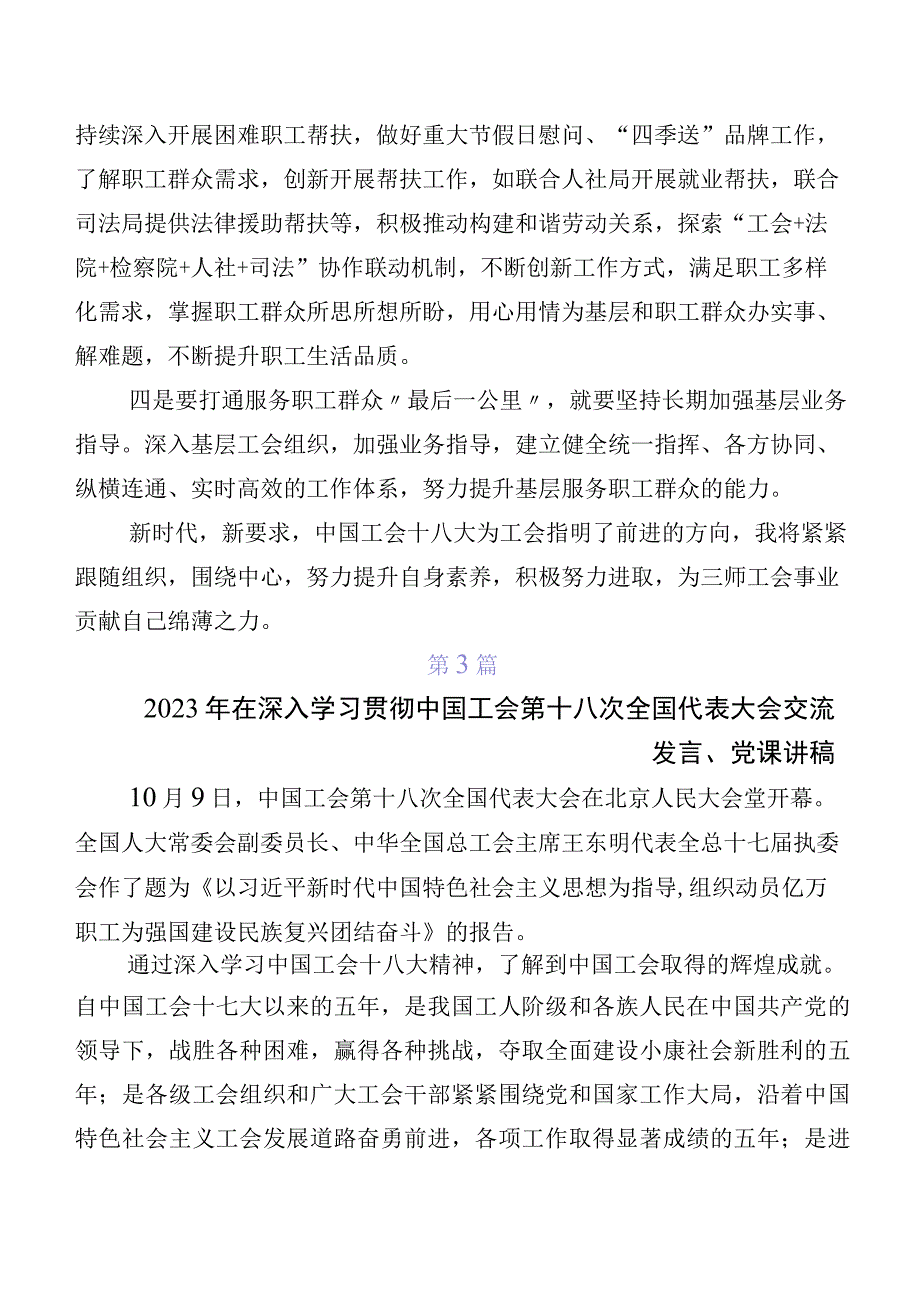 持续深入开展困难职工帮扶，做好重大节假日慰问、“四季送”品牌工作，了解职工群众需求，创新开展帮扶工作，如联合人社局开展就业帮扶，联合司法局提供法律援助帮扶等，积极推动构建和谐劳动关系，探索“工会+法院+检察院+人社+司法”协作联动机制，不断创新工作方式，满足职工多样化需求，掌握职工群众所思所想所盼，用心用情为基层和职工群众办实事、解难题，不断提升职工生活品质。

四是要打通服务职工群众〃最后一公里〃，就要坚持长期加强基层业务指导。深入基层工会组织，加强业务指导，建立健全统一指挥、各方协同、纵横连通、实时高效的工作体系，努力提升基层服务职工群众的能力。

新时代，新要求，中国工会十八大为工会指明了前进的方向，我将紧紧跟随组织，围绕中心，努力提升自身素养，积极努力进取，为三师工会事业贡献自己绵薄之力。

第3篇

2023年在深入学习贯彻中国工会第十八次全国代表大会交流发言、党课讲稿

10月9日，中国工会第十八次全国代表大会在北京人民大会堂开幕。全国人大常委会副委员长、中华全国总工会主席王东明代表全总十七届执委会作了题为《以习近平新时代中国特色社会主义思想为指导,组织动员亿万职工为强国建设民族复兴团结奋斗》的报告。

通过深入学习中国工会十八大精神，了解到中国工会取得的辉煌成就。自中国工会十七大以来的五年，是我国工人阶级和各族人民在中国共产党的领导下，战胜各种困难，赢得各种挑战，夺取全面建设小康社会新胜利的五年；是各级工会组织和广大工会干部紧紧围绕党和国家工作大局，沿着中国特色社会主义工会发展道路奋勇前进，各项工作取得显著成绩的五年；是进